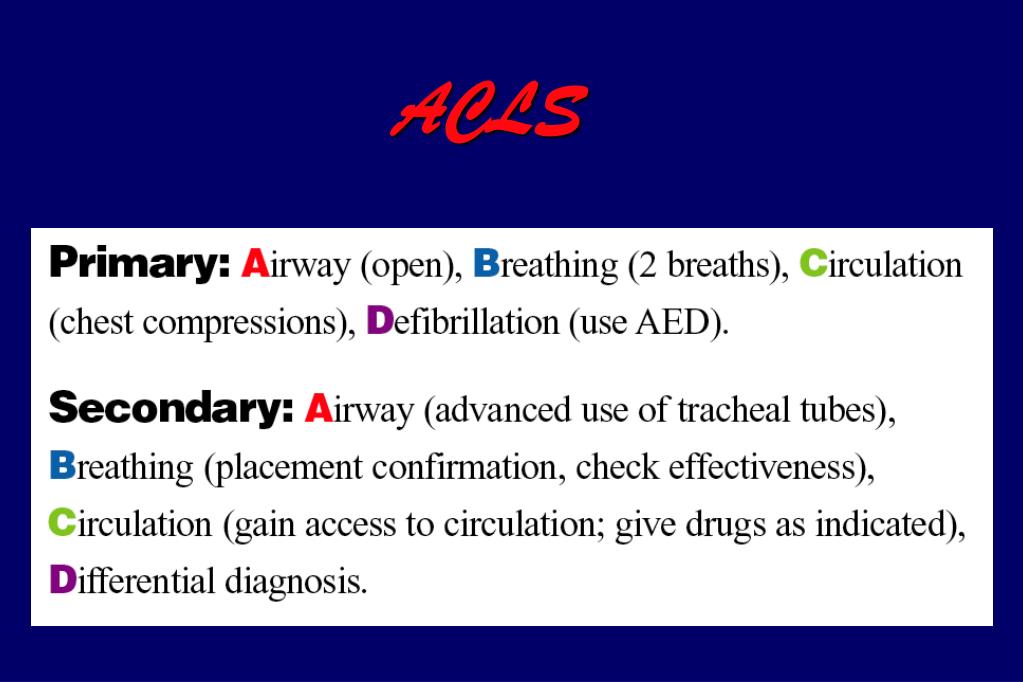 ACLS

Primary: Airway (open), Breathing (2 breaths), Circulation (chest compressions), Defibrillation (use AED).

Secondary: Airway (advanced use of tracheal tubes), Breathing (placement confirmation, check effectiveness), Circulation (gain access to circulation; give drugs as indicated), Differential diagnosis.